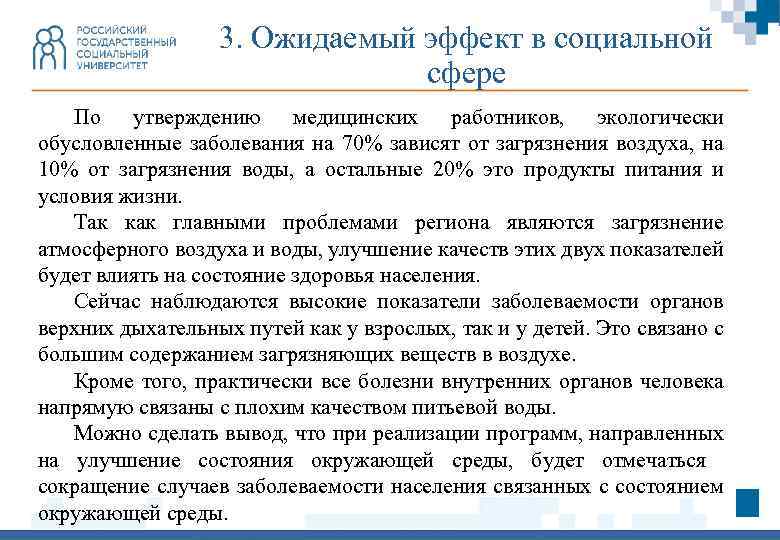 РОССИЙСКИЙ ГОСУДАРСТВЕННЫЙ СОЦИАЛЬНЫЙ УНИВЕРСИТЕТ

3. Ожидаемый эффект в социальной сфере

По утверждению медицинских работников, экологически обусловленные заболевания на 70% зависят от загрязнения воздуха, на 10% от загрязнения воды, а остальные 20% это продукты питания и условия жизни.

Так как главными проблемами региона являются загрязнение атмосферного воздуха и воды, улучшение качеств этих двух показателей будет влиять на состояние здоровья населения.

Сейчас наблюдаются высокие показатели заболеваемости органов верхних дыхательных путей как у взрослых, так и у детей. Это связано с большим содержанием загрязняющих веществ в воздухе.

Кроме того, практически все болезни внутренних органов человека напрямую связаны с плохим качеством питьевой воды.

Можно сделать вывод, что при реализации программ, направленных на улучшение состояния окружающей среды, будет отмечаться сокращение случаев заболеваемости населения связанных с состоянием окружающей среды.